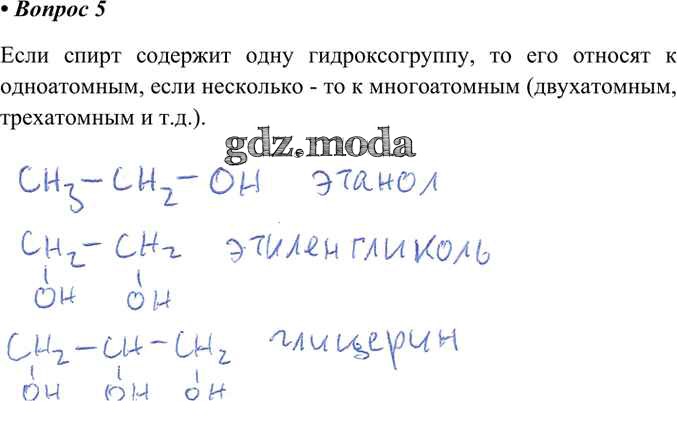 • Вопрос 5

Если спирт содержит одну гидроксогруппу, то его относят к одноатомным, если несколько - то к многоатомным (двухатомным, трехатомным и т.д.).

$CH_3-CH_2-OH$ этанол

$CH_2-CH_2$ этиленгликоль
OH OH

$CH_2-CH-CH_2$ глицерин
OH OH OH

gdz.moda